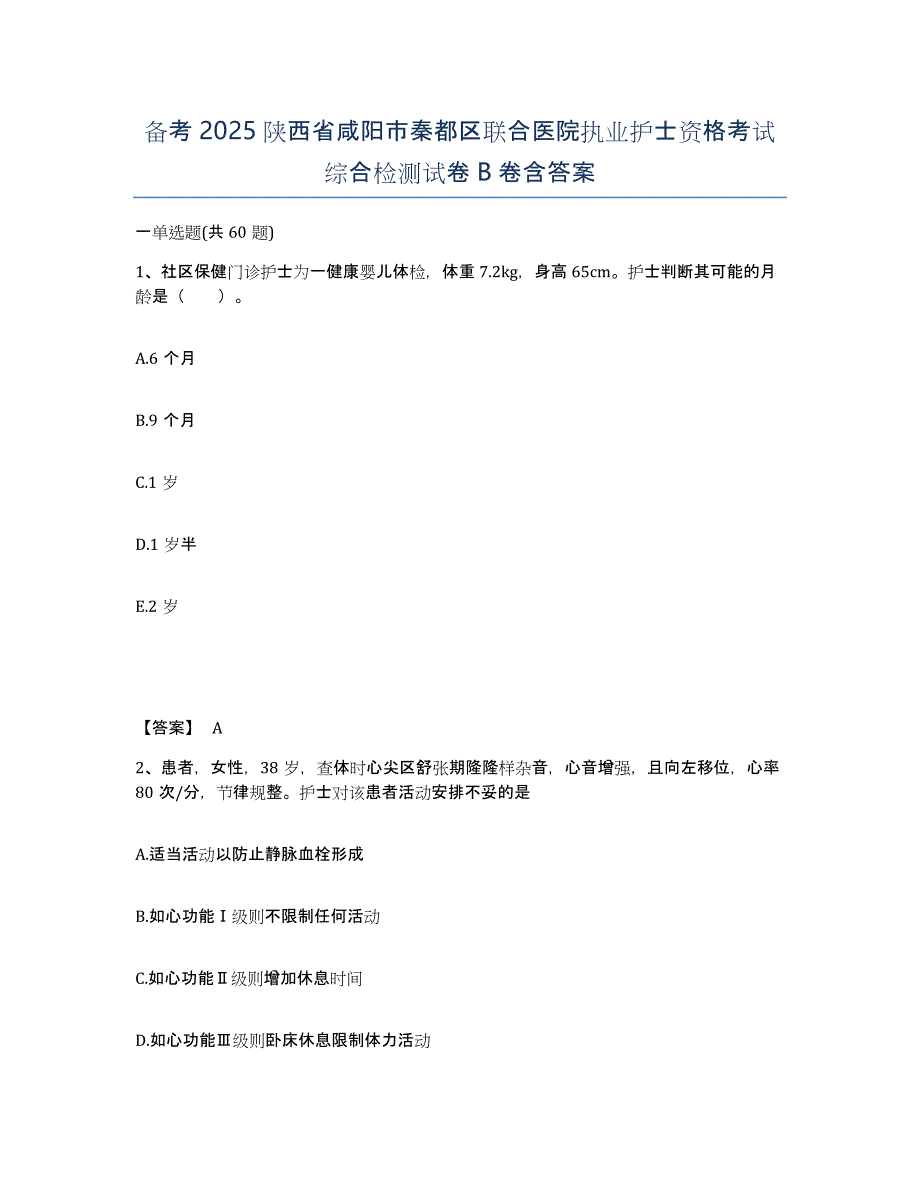 备考 2025 陕西省咸阳市秦都区联合医院执业护士资格考试综合检测试卷 B 卷含答案

一单选题(共 60 题)

1、社区保健门诊护士为一健康婴儿体检，体重 7.2kg，身高 65cm。护士判断其可能的月龄是（　　）。

A.6 个月

B.9 个月

C.1 岁

D.1 岁半

E.2 岁

【答案】 A

2、患者，女性，38 岁，查体时心尖区舒张期隆隆样杂音，心音增强，且向左移位，心率 80 次/分，节律规整。护士对该患者活动安排不妥的是

A.适当活动以防止静脉血栓形成

B.如心功能Ⅰ级则不限制任何活动

C.如心功能Ⅱ级则增加休息时间

D.如心功能Ⅲ级则卧床休息限制体力活动